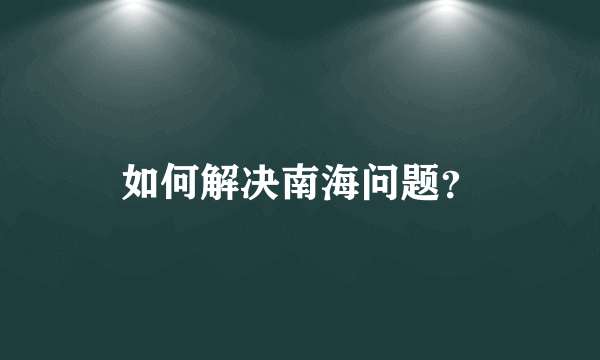 如何解决南海问题?